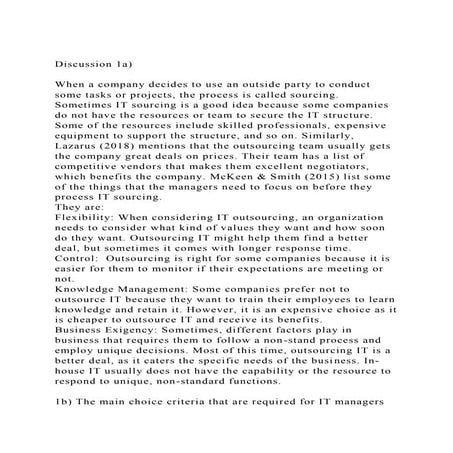 Discussion 1a)

When a company decides to use an outside party to conduct some tasks or projects, the process is called sourcing. Sometimes IT sourcing is a good idea because some companies do not have the resources or team to secure the IT structure. Some of the resources include skilled professionals, expensive equipment to support the structure, and so on. Similarly, Lazarus (2018) mentions that the outsourcing team usually gets the company great deals on prices. Their team has a list of competitive vendors that makes them excellent negotiators, which benefits the company. McKeen & Smith (2015) list some of the things that the managers need to focus on before they process IT sourcing.
They are:
Flexibility: When considering IT outsourcing, an organization needs to consider what kind of values they want and how soon do they want. Outsourcing IT might help them find a better deal, but sometimes it comes with longer response time.
Control: Outsourcing is right for some companies because it is easier for them to monitor if their expectations are meeting or not.
Knowledge Management: Some companies prefer not to outsource IT because they want to train their employees to learn knowledge and retain it. However, it is an expensive choice as it is cheaper to outsource IT and receive its benefits.
Business Exigency: Sometimes, different factors play in business that requires them to follow a non-stand process and employ unique decisions. Most of this time, outsourcing IT is a better deal, as it caters the specific needs of the business. In-house IT usually does not have the capability or the resource to respond to unique, non-standard functions.

1b) The main choice criteria that are required for IT managers